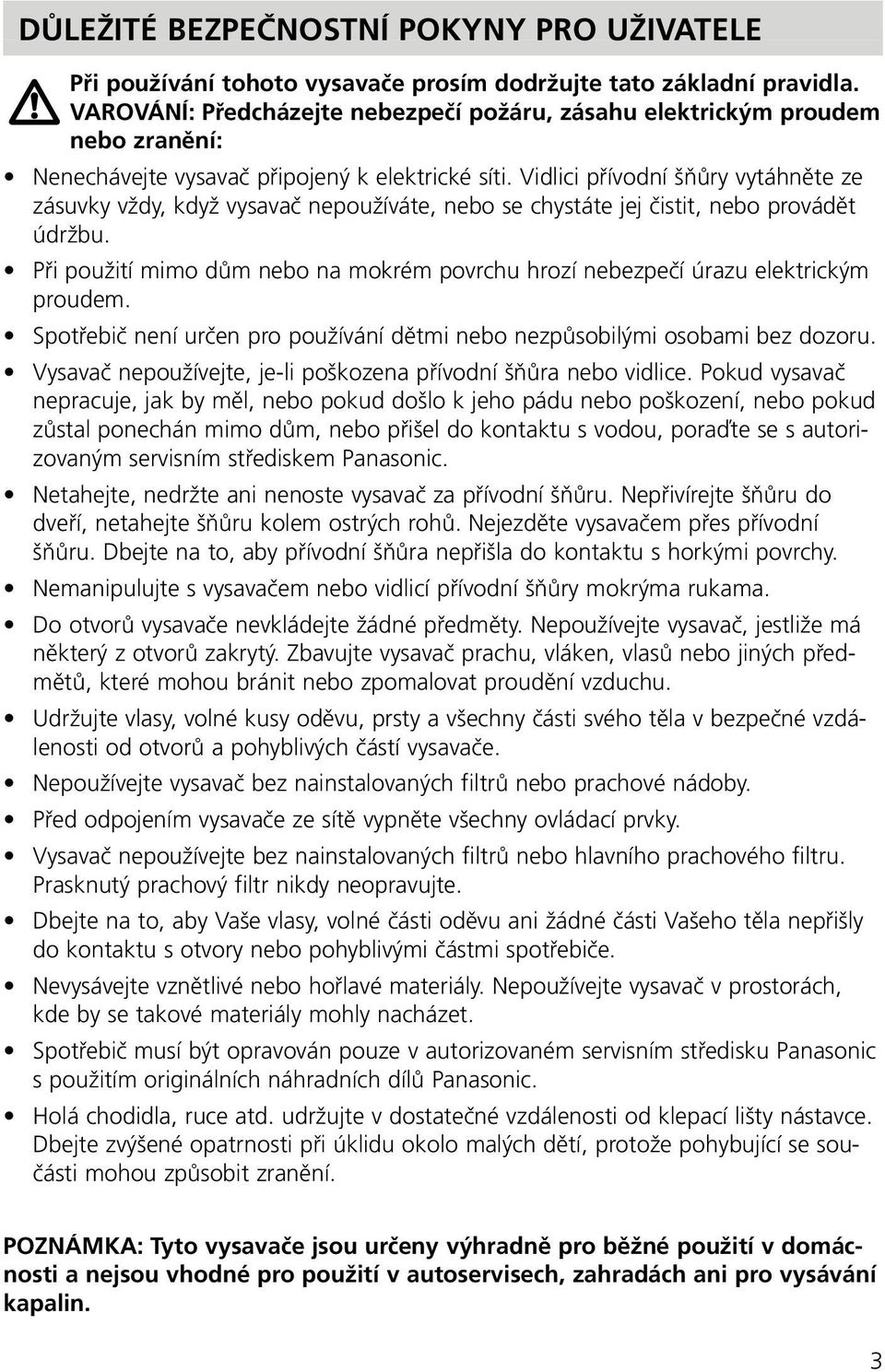 DŮLEŽITÉ BEZPEČNOSTNÍ POKYNY PRO UŽIVATELE

Při používání tohoto vysavače prosím dodržujte tato základní pravidla. VAROVÁNÍ: Předcházejte nebezpečí požáru, zásahu elektrickým proudem nebo zranění:

• Nenechávejte vysavač připojený k elektrické síti. Vidlici přívodní šňůry vytáhněte ze zásuvky vždy, když vysavač nepoužíváte, nebo se chystáte jej čistit, nebo provádět údržbu.

• Při použití mimo dům nebo na mokrém povrchu hrozí nebezpečí úrazu elektrickým proudem.

• Spotřebič není určen pro používání dětmi nebo nezpůsobilými osobami bez dozoru.

• Vysavač nepoužívejte, je-li poškozena přívodní šňůra nebo vidlice. Pokud vysavač nepracuje, jak by měl, nebo pokud došlo k jeho pádu nebo poškození, nebo pokud zůstal ponechán mimo dům, nebo přišel do kontaktu s vodou, poraďte se s autorizovaným servisním střediskem Panasonic.

• Netahejte, nedržte ani nenoste vysavač za přívodní šňůru. Nepřivírejte šňůru do dveří, netahejte šňůru kolem ostrých rohů. Nejezděte vysavačem přes přívodní šňůru. Dbejte na to, aby přívodní šňůra nepřišla do kontaktu s horkými povrchy.

• Nemanipulujte s vysavačem nebo vidlicí přívodní šňůry mokrýma rukama.

• Do otvorů vysavače nevkládejte žádné předměty. Nepoužívejte vysavač, jestliže má některý z otvorů zakrytý. Zbavujte vysavač prachu, vláken, vlasů nebo jiných předmětů, které mohou bránit nebo zpomalovat proudění vzduchu.

• Udržujte vlasy, volné kusy oděvu, prsty a všechny části svého těla v bezpečné vzdálenosti od otvorů a pohyblivých částí vysavače.

• Nepoužívejte vysavač bez nainstalovaných filtrů nebo prachové nádoby.

• Před odpojením vysavače ze sítě vypněte všechny ovládací prvky.

• Vysavač nepoužívejte bez nainstalovaných filtrů nebo hlavního prachového filtru. Prasknutý prachový filtr nikdy neopravujte.

• Dbejte na to, aby Vaše vlasy, volné části oděvu ani žádné části Vašeho těla nepřišly do kontaktu s otvory nebo pohyblivými částmi spotřebiče.

• Nevysávejte vznětlivé nebo hořlavé materiály. Nepoužívejte vysavač v prostorách, kde by se takové materiály mohly nacházet.

• Spotřebič musí být opravován pouze v autorizovaném servisním středisku Panasonic s použitím originálních náhradních dílů Panasonic.

• Holá chodidla, ruce atd. udržujte v dostatečné vzdálenosti od klepací lišty nástavce. Dbejte zvýšené opatrnosti při úklidu okolo malých dětí, protože pohybující se součásti mohou způsobit zranění.

POZNÁMKA: Tyto vysavače jsou určeny výhradně pro běžné použití v domácnosti a nejsou vhodné pro použití v autoservisech, zahradách ani pro vysávání kapalin.

3